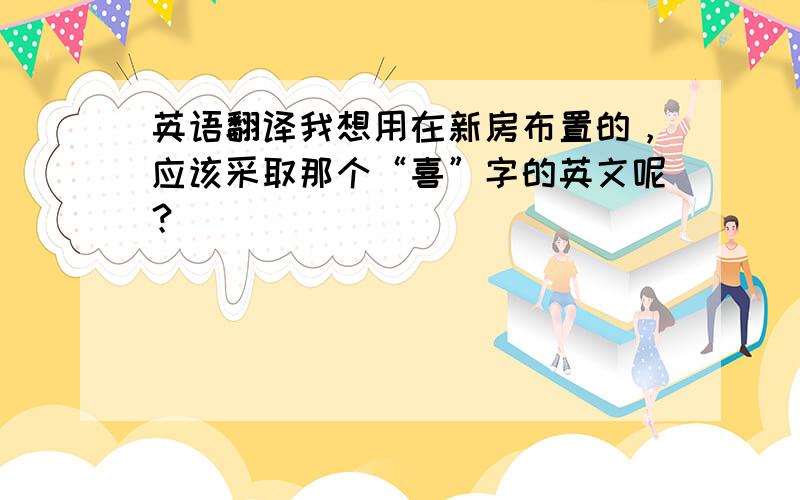 英语翻译我想用在新房布置的，应该采取那个“喜”字的英文呢？